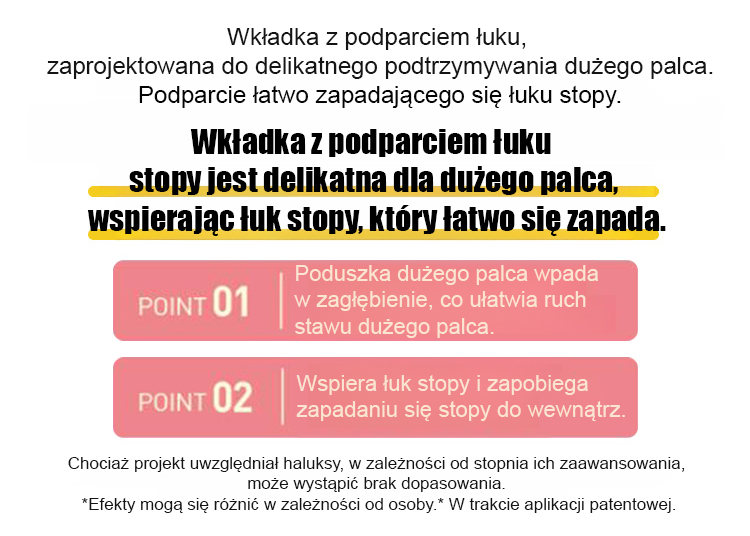 Wkładka z podparciem łuku,
zaprojektowana do delikatnego podtrzymywania dużego palca.
Podparcie łatwo zapadającego się łuku stopy.

Wkładka z podparciem łuku
stopy jest delikatna dla dużego palca,
wspierając łuk stopy, który łatwo się zapada.

POINT 01

Poduszka dużego palca wpada w zagłębienie, co ułatwia ruch stawu dużego palca.

POINT 02

Wspiera łuk stopy i zapobiega zapadaniu się stopy do wewnątrz.

Chociaż projekt uwzględniał haluksy, w zależności od stopnia ich zaawansowania, może wystąpić brak dopasowania.
*Efekty mogą się różnić w zależności od osoby.* W trakcie aplikacji patentowej.